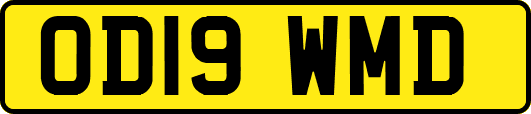 OD19 WMD